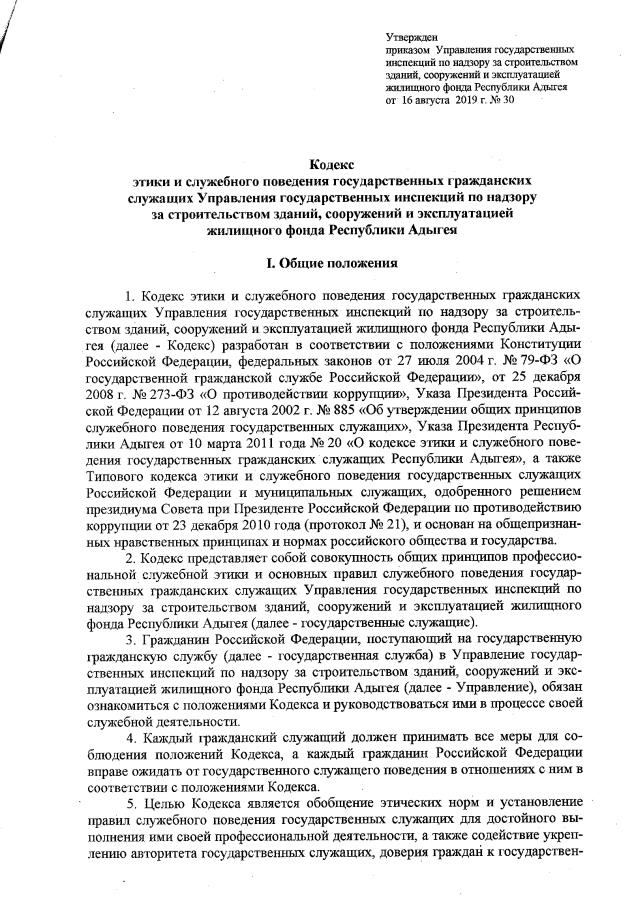 Утвержден
приказом Управления государственных инспекций по надзору за строительством зданий, сооружений и эксплуатацией жилищного фонда Республики Адыгея
от 16 августа 2019 г. № 30

Кодекс
этики и служебного поведения государственных гражданских служащих Управления государственных инспекций по надзору за строительством зданий, сооружений и эксплуатацией жилищного фонда Республики Адыгея

I. Общие положения

1. Кодекс этики и служебного поведения государственных гражданских служащих Управления государственных инспекций по надзору за строительством зданий, сооружений и эксплуатацией жилищного фонда Республики Адыгея (далее - Кодекс) разработан в соответствии с положениями Конституции Российской Федерации, федеральных законов от 27 июля 2004 г. № 79-ФЗ «О государственной гражданской службе Российской Федерации», от 25 декабря 2008 г. № 273-ФЗ «О противодействии коррупции», Указа Президента Российской Федерации от 12 августа 2002 г. № 885 «Об утверждении общих принципов служебного поведения государственных служащих», Указа Президента Республики Адыгея от 10 марта 2011 года № 20 «О кодексе этики и служебного поведения государственных гражданских служащих Республики Адыгея», а также Типового кодекса этики и служебного поведения государственных служащих Российской Федерации и муниципальных служащих, одобренного решением президиума Совета при Президенте Российской Федерации по противодействию коррупции от 23 декабря 2010 года (протокол № 21), и основан на общепризнанных нравственных принципах и нормах российского общества и государства.

2. Кодекс представляет собой совокупность общих принципов профессиональной служебной этики и основных правил служебного поведения государственных гражданских служащих Управления государственных инспекций по надзору за строительством зданий, сооружений и эксплуатацией жилищного фонда Республики Адыгея (далее - государственные служащие).

3. Гражданин Российской Федерации, поступающий на государственную гражданскую службу (далее - государственная служба) в Управление государственных инспекций по надзору за строительством зданий, сооружений и эксплуатацией жилищного фонда Республики Адыгея (далее - Управление), обязан ознакомиться с положениями Кодекса и руководствоваться ими в процессе своей служебной деятельности.

4. Каждый гражданский служащий должен принимать все меры для соблюдения положений Кодекса, а каждый гражданин Российской Федерации вправе ожидать от государственного служащего поведения в отношениях с ним в соответствии с положениями Кодекса.

5. Целью Кодекса является обобщение этических норм и установление правил служебного поведения государственных служащих для достойного выполнения ими своей профессиональной деятельности, а также содействие укреплению авторитета государственных служащих, доверия граждан к государствен-